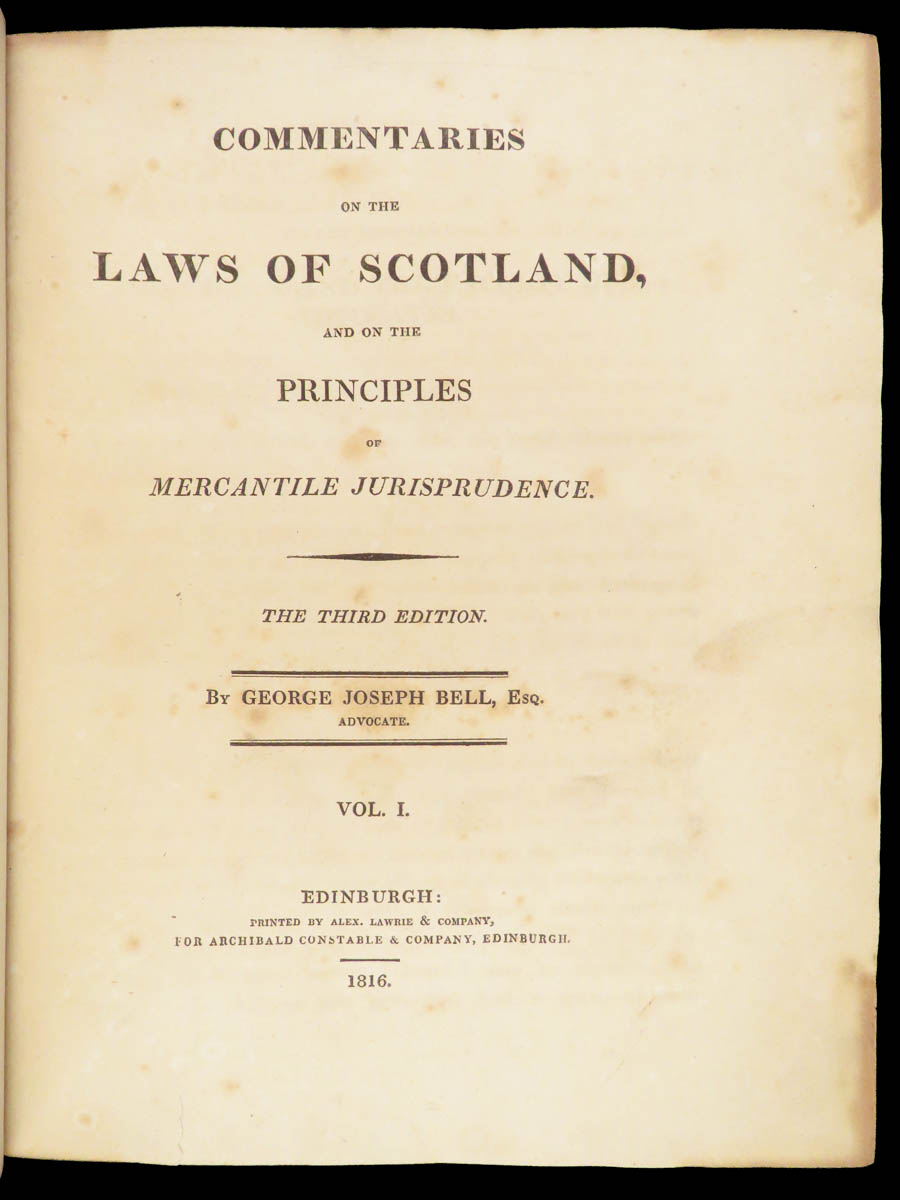 COMMENTARIES

ON THE

LAWS OF SCOTLAND,

AND ON THE

PRINCIPLES

OF

MERCANTILE JURISPRUDENCE.

THE THIRD EDITION.

By GEORGE JOSEPH BELL, Esq.
ADVOCATE.

VOL. I.

EDINBURGH:
PRINTED BY ALEX. LAWRIE & COMPANY,
FOR ARCHIBALD CONSTABLE & COMPANY, EDINBURGH.

1816.